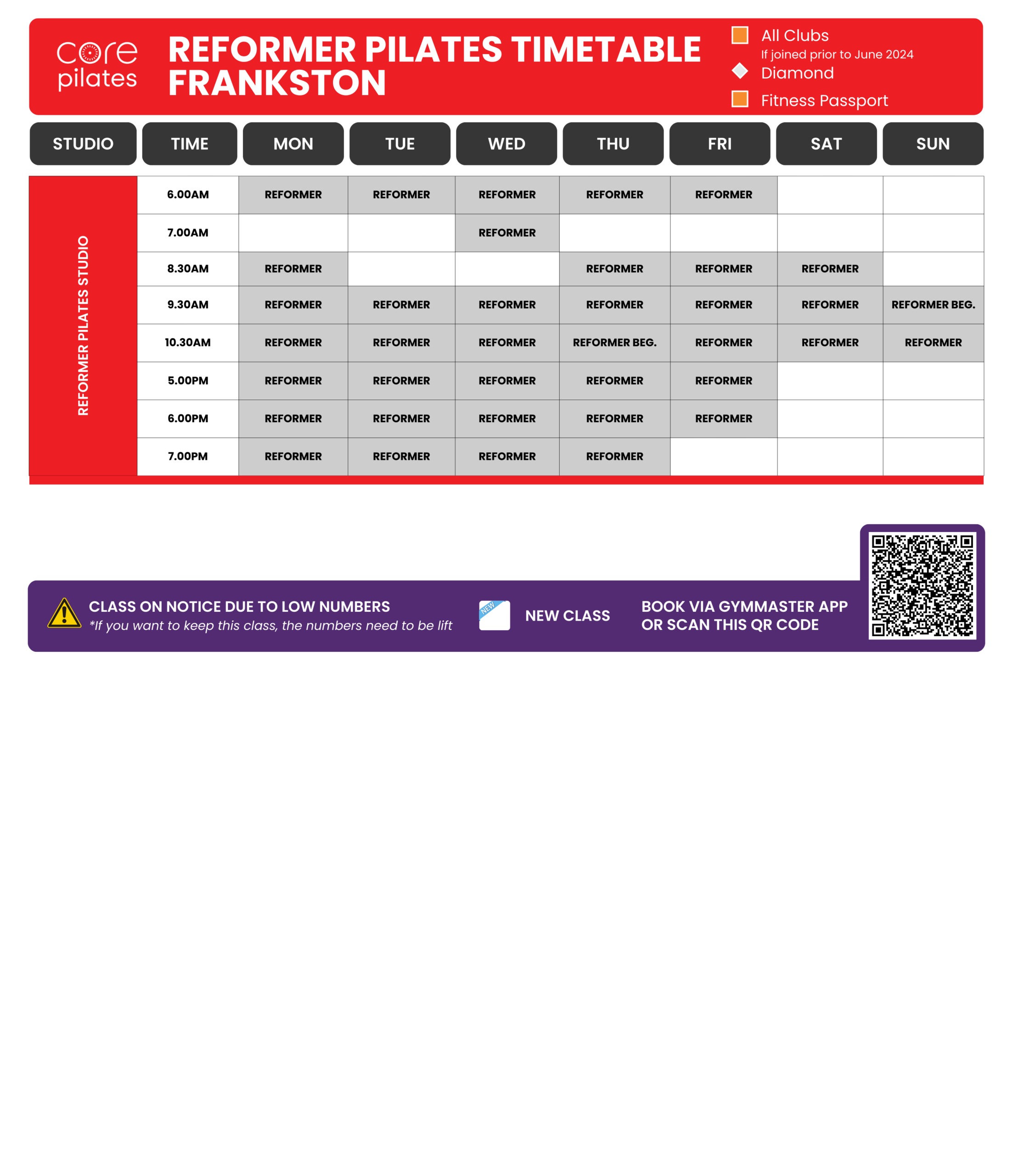 core pilates

REFORMER PILATES TIMETABLE FRANKSTON

All Clubs
If joined prior to June 2024
Diamond
Fitness Passport

| STUDIO | TIME | MON | TUE | WED | THU | FRI | SAT | SUN |
|---|---|---|---|---|---|---|---|---|
| REFORMER PILATES STUDIO | 6.00AM | REFORMER | REFORMER | REFORMER | REFORMER | REFORMER | | |
| | 7.00AM | | | REFORMER | | | | |
| | 8.30AM | REFORMER | | | REFORMER | REFORMER | REFORMER | |
| | 9.30AM | REFORMER | REFORMER | REFORMER | REFORMER | REFORMER | REFORMER | REFORMER BEG. |
| | 10.30AM | REFORMER | REFORMER | REFORMER | REFORMER BEG. | REFORMER | REFORMER | REFORMER |
| | 5.00PM | REFORMER | REFORMER | REFORMER | REFORMER | REFORMER | | |
| | 6.00PM | REFORMER | REFORMER | REFORMER | REFORMER | REFORMER | | |
| | 7.00PM | REFORMER | REFORMER | REFORMER | REFORMER | | | |

CLASS ON NOTICE DUE TO LOW NUMBERS
*If you want to keep this class, the numbers need to be lift

NEW

NEW CLASS

BOOK VIA GYMMASTER APP OR SCAN THIS QR CODE